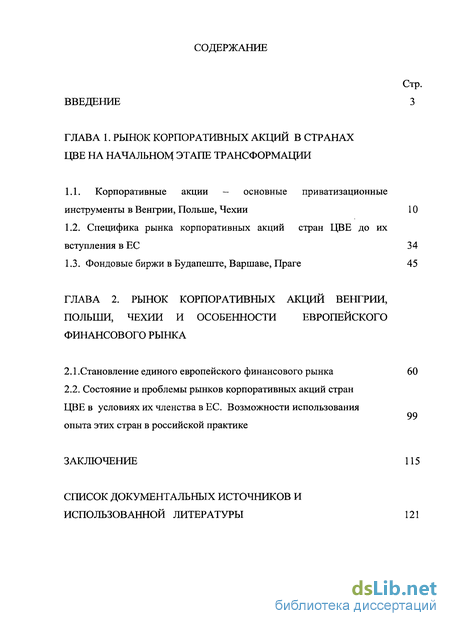 СОДЕРЖАНИЕ

Стр.

ВВЕДЕНИЕ 3

ГЛАВА 1. РЫНОК КОРПОРАТИВНЫХ АКЦИЙ В СТРАНАХ ЦВЕ НА НАЧАЛЬНОМ ЭТАПЕ ТРАНСФОРМАЦИИ

1.1. Корпоративные акции – основные приватизационные инструменты в Венгрии, Польше, Чехии 10

1.2. Специфика рынка корпоративных акций стран ЦВЕ до их вступления в ЕС 34

1.3. Фондовые биржи в Будапеште, Варшаве, Праге 45

ГЛАВА 2. РЫНОК КОРПОРАТИВНЫХ АКЦИЙ ВЕНГРИИ, ПОЛЬШИ, ЧЕХИИ И ОСОБЕННОСТИ ЕВРОПЕЙСКОГО ФИНАНСОВОГО РЫНКА

2.1.Становление единого европейского финансового рынка 60

2.2. Состояние и проблемы рынков корпоративных акций стран ЦВЕ в условиях их членства в ЕС. Возможности использования опыта этих стран в российской практике 99

ЗАКЛЮЧЕНИЕ 115

СПИСОК ДОКУМЕНТАЛЬНЫХ ИСТОЧНИКОВ И ИСПОЛЬЗОВАННОЙ ЛИТЕРАТУРЫ 121

dsLib.net
библиотека диссертаций